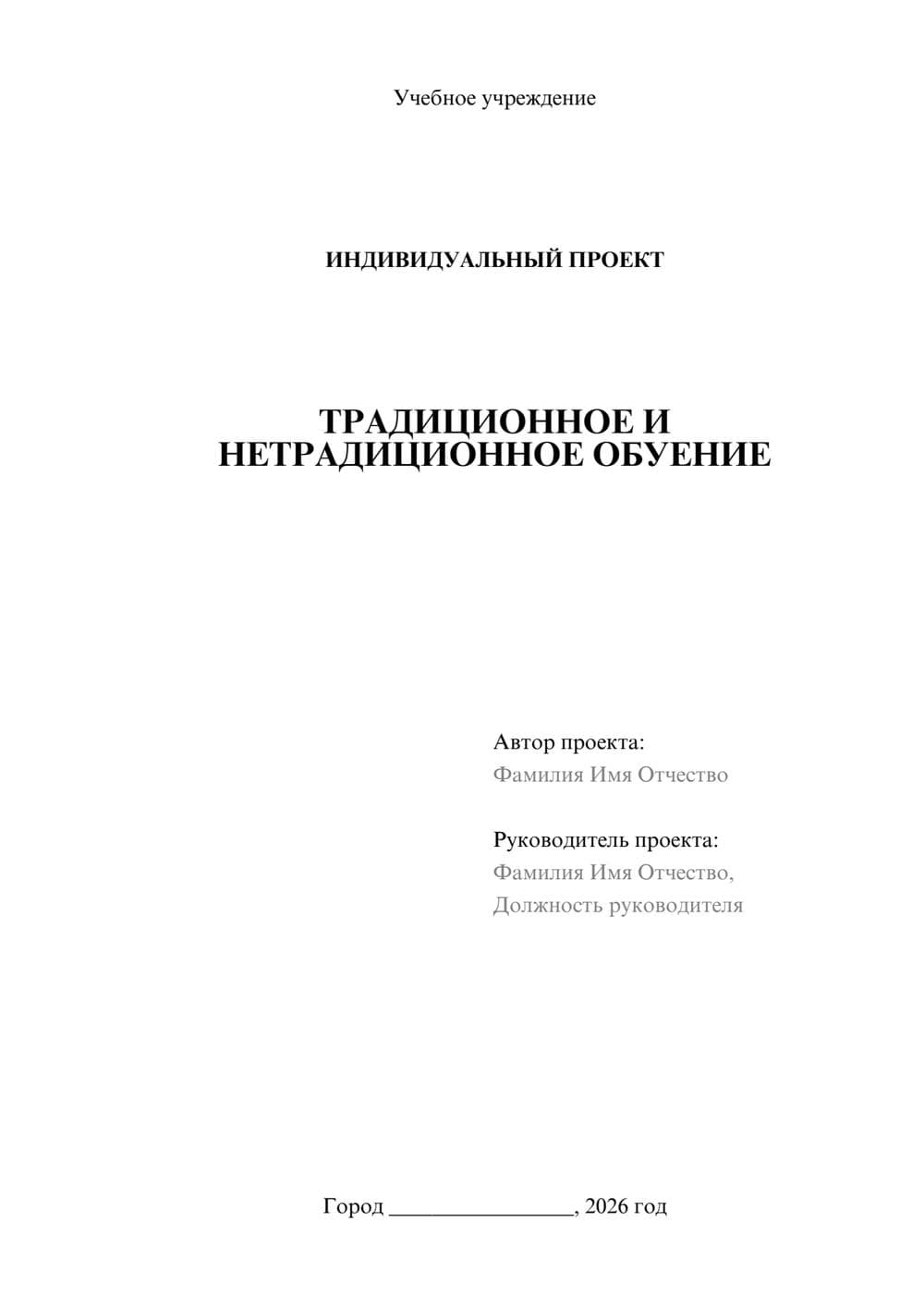 Учебное учреждение

ИНДИВИДУАЛЬНЫЙ ПРОЕКТ

ТРАДИЦИОННОЕ И НЕТРАДИЦИОННОЕ ОБУЕНИЕ

Автор проекта:
Фамилия Имя Отчество

Руководитель проекта:
Фамилия Имя Отчество,
Должность руководителя

Город ________________, 2026 год